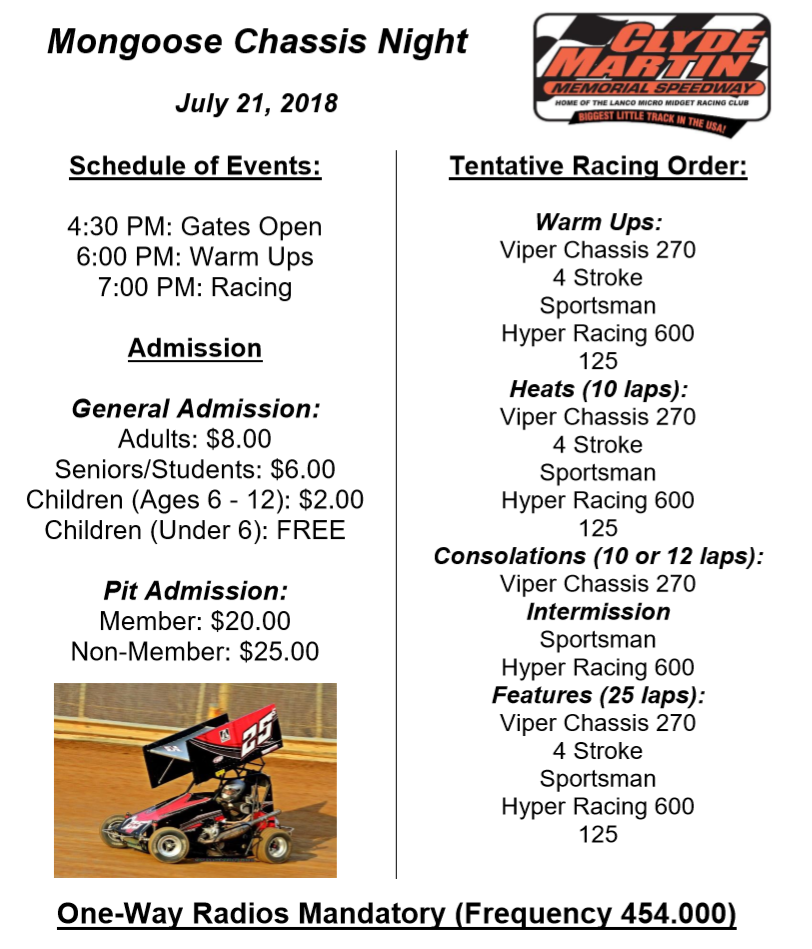 Mongoose Chassis Night

July 21, 2018

CLYDE MARTIN MEMORIAL SPEEDWAY
HOME OF THE LANCO MICRO MIDGET RACING CLUB
BIGGEST LITTLE TRACK IN THE USA!

Schedule of Events:

4:30 PM: Gates Open
6:00 PM: Warm Ups
7:00 PM: Racing

Admission

General Admission:
Adults: $8.00
Seniors/Students: $6.00
Children (Ages 6 - 12): $2.00
Children (Under 6): FREE

Pit Admission:
Member: $20.00
Non-Member: $25.00

25

Tentative Racing Order:

Warm Ups:
Viper Chassis 270
4 Stroke
Sportsman
Hyper Racing 600
125
Heats (10 laps):
Viper Chassis 270
4 Stroke
Sportsman
Hyper Racing 600
125
Consolations (10 or 12 laps):
Viper Chassis 270
Intermission
Sportsman
Hyper Racing 600
Features (25 laps):
Viper Chassis 270
4 Stroke
Sportsman
Hyper Racing 600
125

One-Way Radios Mandatory (Frequency 454.000)